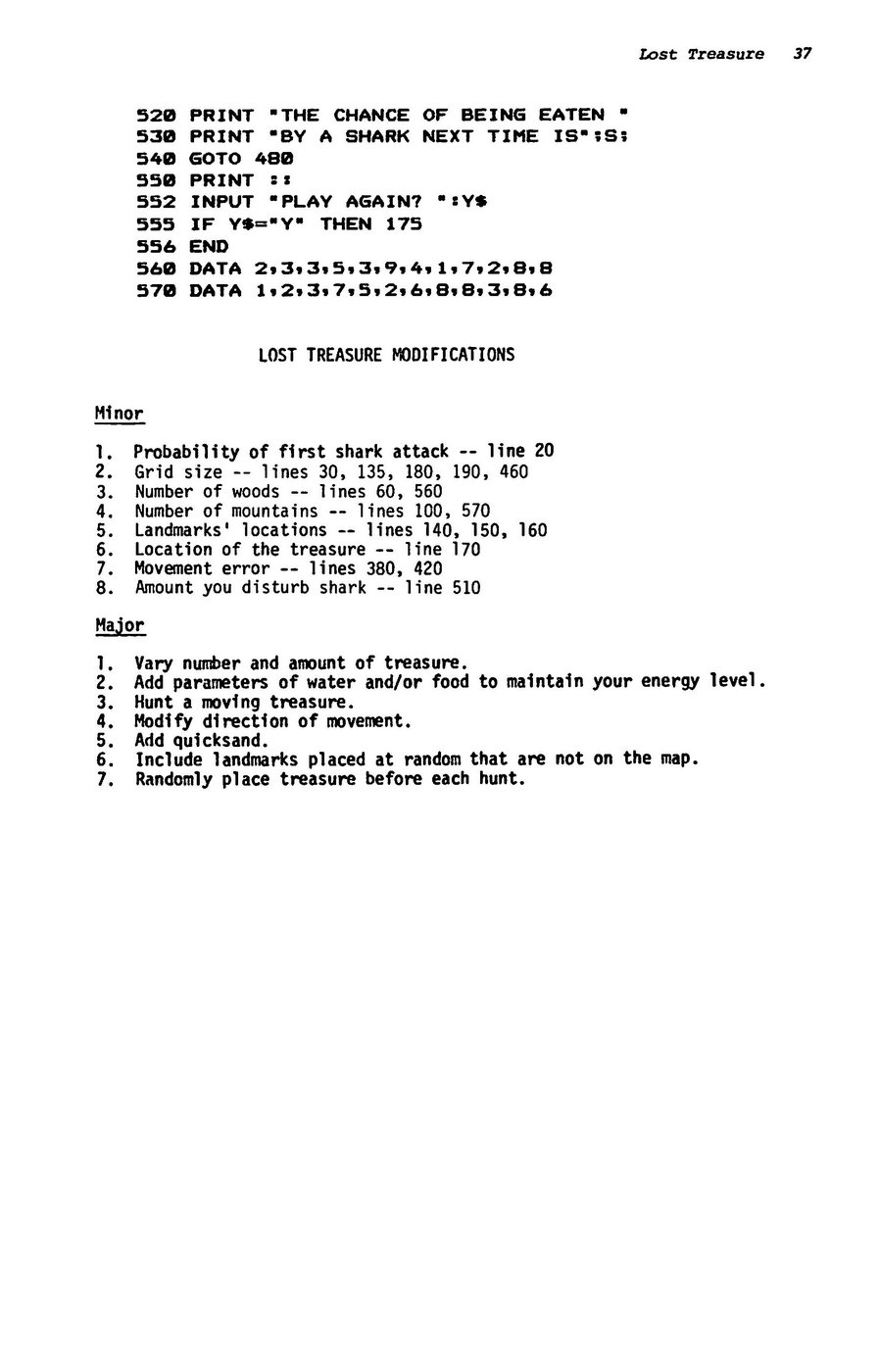 Lost Treasure 37

520 PRINT "THE CHANCE OF BEING EATEN "
530 PRINT "BY A SHARK NEXT TIME IS";S;
540 GOTO 480
550 PRINT ::
552 INPUT "PLAY AGAIN? ":Y$
555 IF Y$="Y" THEN 175
556 END
560 DATA 2,3,3,5,3,9,4,1,7,2,8,8
570 DATA 1,2,3,7,5,2,6,8,8,3,8,6

LOST TREASURE MODIFICATIONS

Minor

1. Probability of first shark attack -- line 20
2. Grid size -- lines 30, 135, 180, 190, 460
3. Number of woods -- lines 60, 560
4. Number of mountains -- lines 100, 570
5. Landmarks' locations -- lines 140, 150, 160
6. Location of the treasure -- line 170
7. Movement error -- lines 380, 420
8. Amount you disturb shark -- line 510

Major

1. Vary number and amount of treasure.
2. Add parameters of water and/or food to maintain your energy level.
3. Hunt a moving treasure.
4. Modify direction of movement.
5. Add quicksand.
6. Include landmarks placed at random that are not on the map.
7. Randomly place treasure before each hunt.